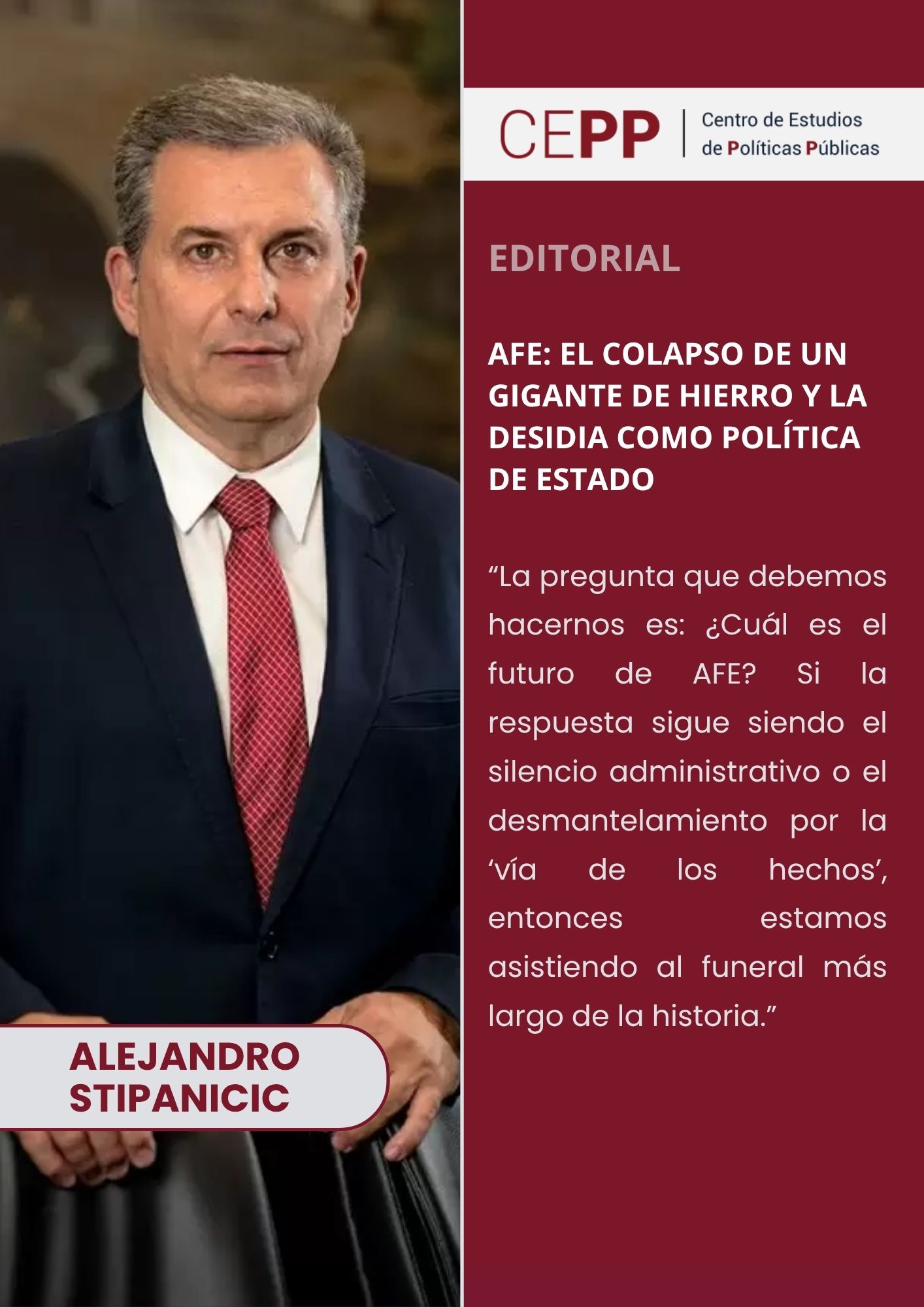 CEPP Centro de Estudios de Políticas Públicas

EDITORIAL

AFE: EL COLAPSO DE UN GIGANTE DE HIERRO Y LA DESIDIA COMO POLÍTICA DE ESTADO

“La pregunta que debemos hacernos es: ¿Cuál es el futuro de AFE? Si la respuesta sigue siendo el silencio administrativo o el desmantelamiento por la ‘vía de los hechos’, entonces estamos asistiendo al funeral más largo de la historia.”

ALEJANDRO STIPANICIC